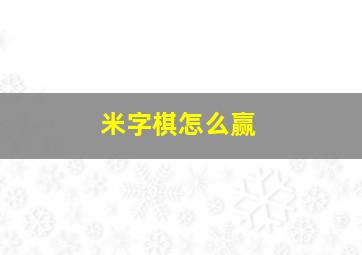 米字棋怎么赢